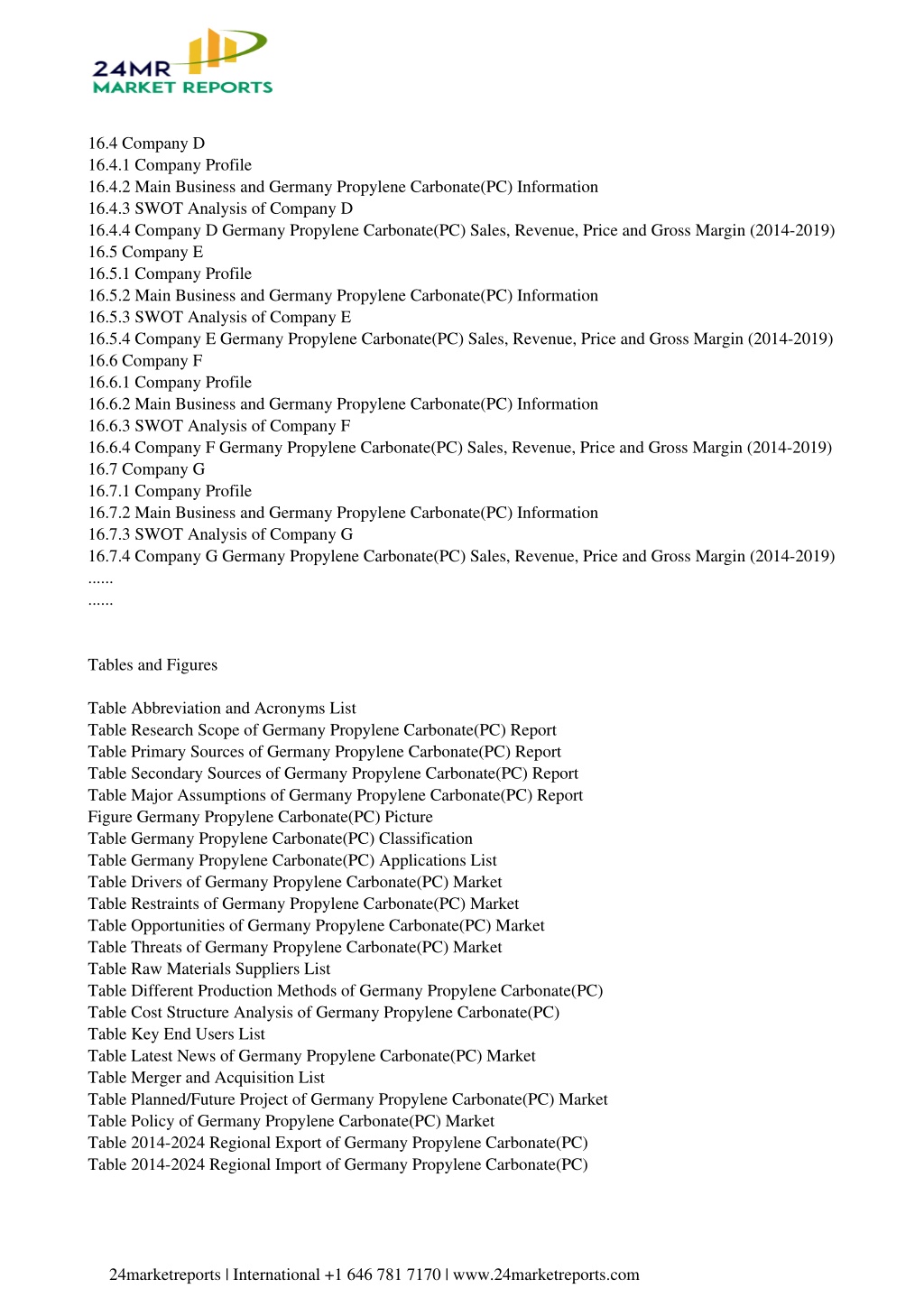 24MR
MARKET REPORTS

16.4 Company D
16.4.1 Company Profile
16.4.2 Main Business and Germany Propylene Carbonate(PC) Information
16.4.3 SWOT Analysis of Company D
16.4.4 Company D Germany Propylene Carbonate(PC) Sales, Revenue, Price and Gross Margin (2014-2019)
16.5 Company E
16.5.1 Company Profile
16.5.2 Main Business and Germany Propylene Carbonate(PC) Information
16.5.3 SWOT Analysis of Company E
16.5.4 Company E Germany Propylene Carbonate(PC) Sales, Revenue, Price and Gross Margin (2014-2019)
16.6 Company F
16.6.1 Company Profile
16.6.2 Main Business and Germany Propylene Carbonate(PC) Information
16.6.3 SWOT Analysis of Company F
16.6.4 Company F Germany Propylene Carbonate(PC) Sales, Revenue, Price and Gross Margin (2014-2019)
16.7 Company G
16.7.1 Company Profile
16.7.2 Main Business and Germany Propylene Carbonate(PC) Information
16.7.3 SWOT Analysis of Company G
16.7.4 Company G Germany Propylene Carbonate(PC) Sales, Revenue, Price and Gross Margin (2014-2019)
......
......

Tables and Figures

Table Abbreviation and Acronyms List
Table Research Scope of Germany Propylene Carbonate(PC) Report
Table Primary Sources of Germany Propylene Carbonate(PC) Report
Table Secondary Sources of Germany Propylene Carbonate(PC) Report
Table Major Assumptions of Germany Propylene Carbonate(PC) Report
Figure Germany Propylene Carbonate(PC) Picture
Table Germany Propylene Carbonate(PC) Classification
Table Germany Propylene Carbonate(PC) Applications List
Table Drivers of Germany Propylene Carbonate(PC) Market
Table Restraints of Germany Propylene Carbonate(PC) Market
Table Opportunities of Germany Propylene Carbonate(PC) Market
Table Threats of Germany Propylene Carbonate(PC) Market
Table Raw Materials Suppliers List
Table Different Production Methods of Germany Propylene Carbonate(PC)
Table Cost Structure Analysis of Germany Propylene Carbonate(PC)
Table Key End Users List
Table Latest News of Germany Propylene Carbonate(PC) Market
Table Merger and Acquisition List
Table Planned/Future Project of Germany Propylene Carbonate(PC) Market
Table Policy of Germany Propylene Carbonate(PC) Market
Table 2014-2024 Regional Export of Germany Propylene Carbonate(PC)
Table 2014-2024 Regional Import of Germany Propylene Carbonate(PC)

24marketreports | International +1 646 781 7170 | www.24marketreports.com